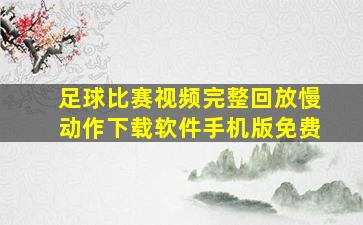 足球比赛视频完整回放慢动作下载软件手机版免费